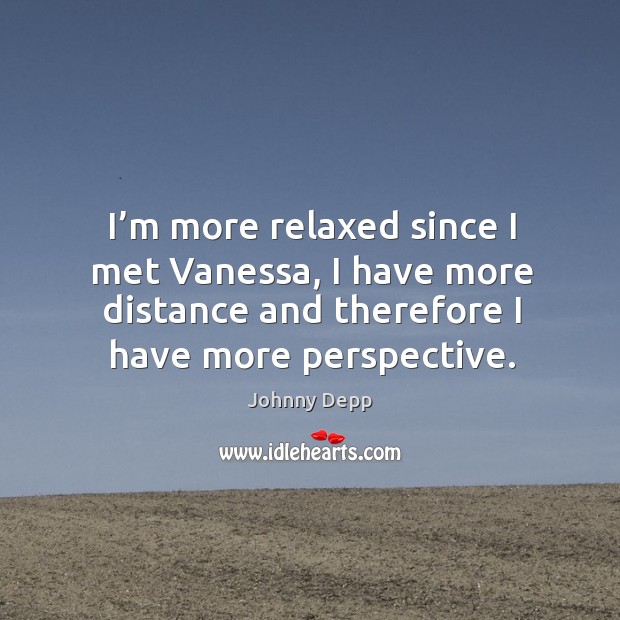 I’m more relaxed since I met Vanessa, I have more distance and therefore I have more perspective.

Johnny Depp

www.idlehearts.com